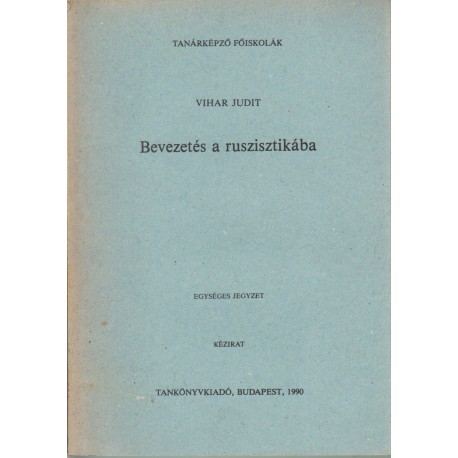 TANÁRKÉPZŐ FŐISKOLÁK

VIHAR JUDIT

Bevezetés a ruszisztikába

EGYSÉGES JEGYZET

KÉZIRAT

TANKÖNYVKIADÓ, BUDAPEST, 1990